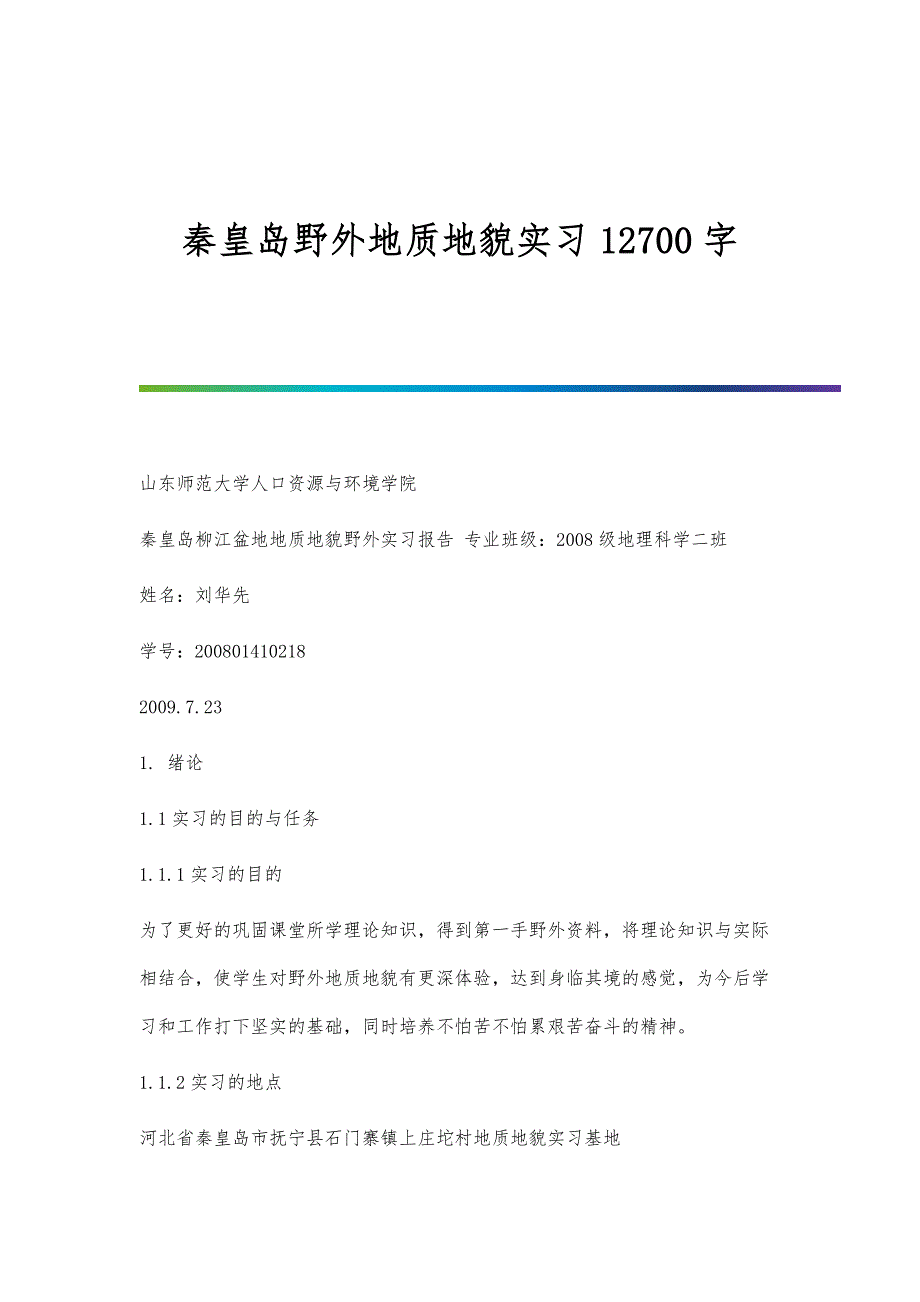 秦皇岛野外地质地貌实习 12700 字

山东师范大学人口资源与环境学院

秦皇岛柳江盆地地质地貌野外实习报告 专业班级：2008 级地理科学二班

姓名：刘华先

学号：200801410218

2009.7.23

1. 绪论

1.1 实习的目的与任务

1.1.1 实习的目的

为了更好的巩固课堂所学理论知识，得到第一手野外资料，将理论知识与实际相结合，使学生对野外地质地貌有更深体验，达到身临其境的感觉，为今后学习和工作打下坚实的基础，同时培养不怕苦不怕累艰苦奋斗的精神。

1.1.2 实习的地点

河北省秦皇岛市抚宁县石门寨镇上庄坨村地质地貌实习基地